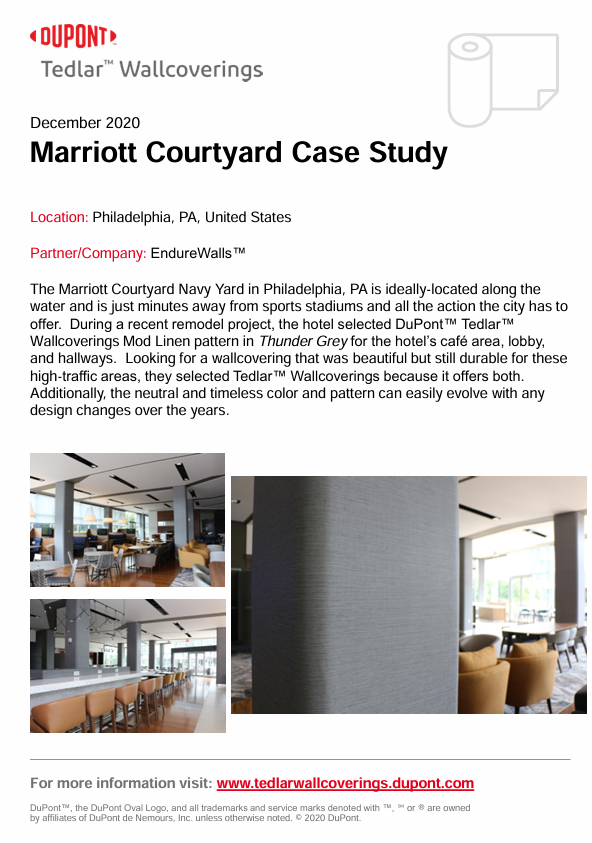 DUPONT

Tedlar™ Wallcoverings

December 2020

Marriott Courtyard Case Study

Location: Philadelphia, PA, United States

Partner/Company: EndureWalls™

The Marriott Courtyard Navy Yard in Philadelphia, PA is ideally-located along the water and is just minutes away from sports stadiums and all the action the city has to offer. During a recent remodel project, the hotel selected DuPont™ Tedlar™ Wallcoverings Mod Linen pattern in Thunder Grey for the hotel's café area, lobby, and hallways. Looking for a wallcovering that was beautiful but still durable for these high-traffic areas, they selected Tedlar™ Wallcoverings because it offers both. Additionally, the neutral and timeless color and pattern can easily evolve with any design changes over the years.

For more information visit: www.tedlarwallcoverings.dupont.com

DuPont™, the DuPont Oval Logo, and all trademarks and service marks denoted with ™, ℠ or ® are owned by affiliates of DuPont de Nemours, Inc. unless otherwise noted. © 2020 DuPont.